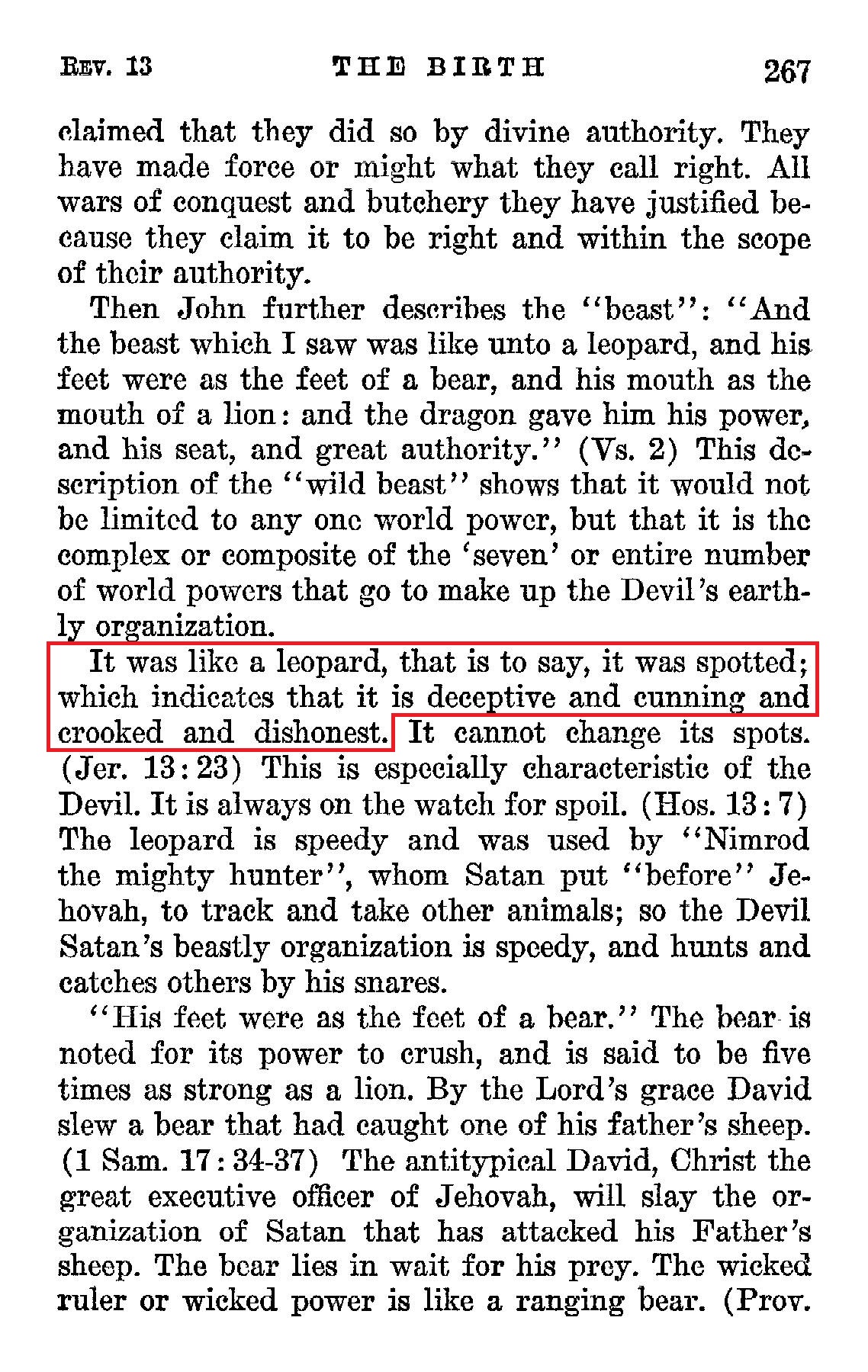 REV. 13 THE BIRTH 267

claimed that they did so by divine authority. They have made force or might what they call right. All wars of conquest and butchery they have justified because they claim it to be right and within the scope of their authority.

Then John further describes the "beast": "And the beast which I saw was like unto a leopard, and his feet were as the feet of a bear, and his mouth as the mouth of a lion: and the dragon gave him his power, and his seat, and great authority." (Vs. 2) This description of the "wild beast" shows that it would not be limited to any one world power, but that it is the complex or composite of the 'seven' or entire number of world powers that go to make up the Devil's earthly organization.

It was like a leopard, that is to say, it was spotted; which indicates that it is deceptive and cunning and crooked and dishonest. It cannot change its spots. (Jer. 13:23) This is especially characteristic of the Devil. It is always on the watch for spoil. (Hos. 13:7) The leopard is speedy and was used by "Nimrod the mighty hunter", whom Satan put "before" Jehovah, to track and take other animals; so the Devil Satan's beastly organization is speedy, and hunts and catches others by his snares.

"His feet were as the feet of a bear." The bear is noted for its power to crush, and is said to be five times as strong as a lion. By the Lord's grace David slew a bear that had caught one of his father's sheep. (1 Sam. 17:34-37) The antitypical David, Christ the great executive officer of Jehovah, will slay the organization of Satan that has attacked his Father's sheep. The bear lies in wait for his prey. The wicked ruler or wicked power is like a ranging bear. (Prov.